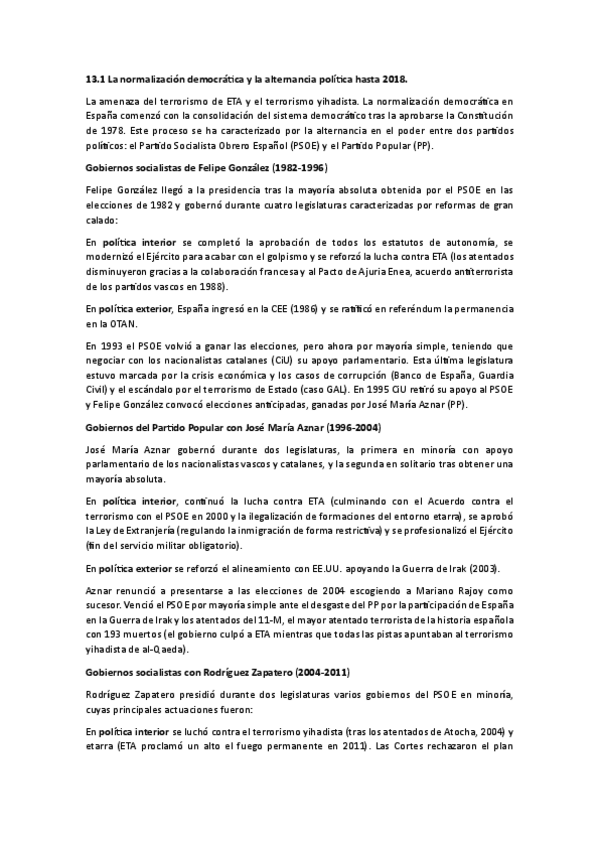 13.1 La normalización democrática y la alternancia política hasta 2018.

La amenaza del terrorismo de ETA y el terrorismo yihadista. La normalización democrática en España comenzó con la consolidación del sistema democrático tras la aprobarse la Constitución de 1978. Este proceso se ha caracterizado por la alternancia en el poder entre dos partidos políticos: el Partido Socialista Obrero Español (PSOE) y el Partido Popular (PP).

Gobiernos socialistas de Felipe González (1982-1996)

Felipe González llegó a la presidencia tras la mayoría absoluta obtenida por el PSOE en las elecciones de 1982 y gobernó durante cuatro legislaturas caracterizadas por reformas de gran calado:

En política interior se completó la aprobación de todos los estatutos de autonomía, se modernizó el Ejército para acabar con el golpismo y se reforzó la lucha contra ETA (los atentados disminuyeron gracias a la colaboración francesa y al Pacto de Ajuria Enea, acuerdo antiterrorista de los partidos vascos en 1988).

En política exterior, España ingresó en la CEE (1986) y se ratificó en referéndum la permanencia en la OTAN.

En 1993 el PSOE volvió a ganar las elecciones, pero ahora por mayoría simple, teniendo que negociar con los nacionalistas catalanes (CiU) su apoyo parlamentario. Esta última legislatura estuvo marcada por la crisis económica y los casos de corrupción (Banco de España, Guardia Civil) y el escándalo por el terrorismo de Estado (caso GAL). En 1995 CiU retiró su apoyo al PSOE y Felipe González convocó elecciones anticipadas, ganadas por José María Aznar (PP).

Gobiernos del Partido Popular con José María Aznar (1996-2004)

José María Aznar gobernó durante dos legislaturas, la primera en minoría con apoyo parlamentario de los nacionalistas vascos y catalanes, y la segunda en solitario tras obtener una mayoría absoluta.

En política interior, continuó la lucha contra ETA (culminando con el Acuerdo contra el terrorismo con el PSOE en 2000 y la ilegalización de formaciones del entorno etarra), se aprobó la Ley de Extranjería (regulando la inmigración de forma restrictiva) y se profesionalizó el Ejército (fin del servicio militar obligatorio).

En política exterior se reforzó el alineamiento con EE.UU. apoyando la Guerra de Irak (2003).

Aznar renunció a presentarse a las elecciones de 2004 escogiendo a Mariano Rajoy como sucesor. Venció el PSOE por mayoría simple ante el desgaste del PP por la participación de España en la Guerra de Irak y los atentados del 11-M, el mayor atentado terrorista de la historia española con 193 muertos (el gobierno culpó a ETA mientras que todas las pistas apuntaban al terrorismo yihadista de al-Qaeda).

Gobiernos socialistas con Rodríguez Zapatero (2004-2011)

Rodríguez Zapatero presidió durante dos legislaturas varios gobiernos del PSOE en minoría, cuyas principales actuaciones fueron:

En política interior se luchó contra el terrorismo yihadista (tras los atentados de Atocha, 2004) y etarra (ETA proclamó un alto el fuego permanente en 2011). Las Cortes rechazaron el plan